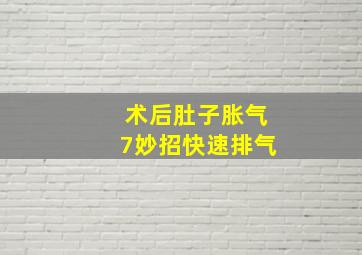 术后肚子胀气
7妙招快速排气